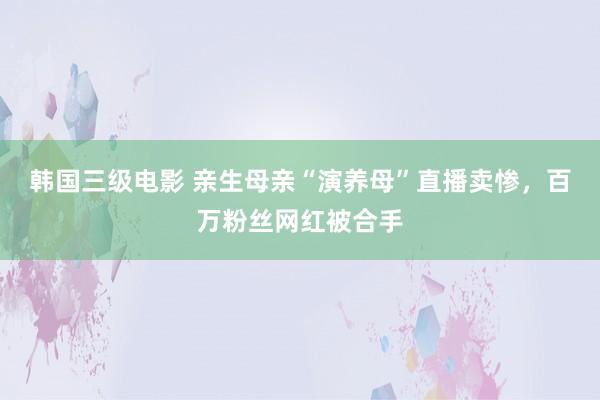 韩国三级电影 亲生母亲“演养母”直播卖惨，百万粉丝网红被合手